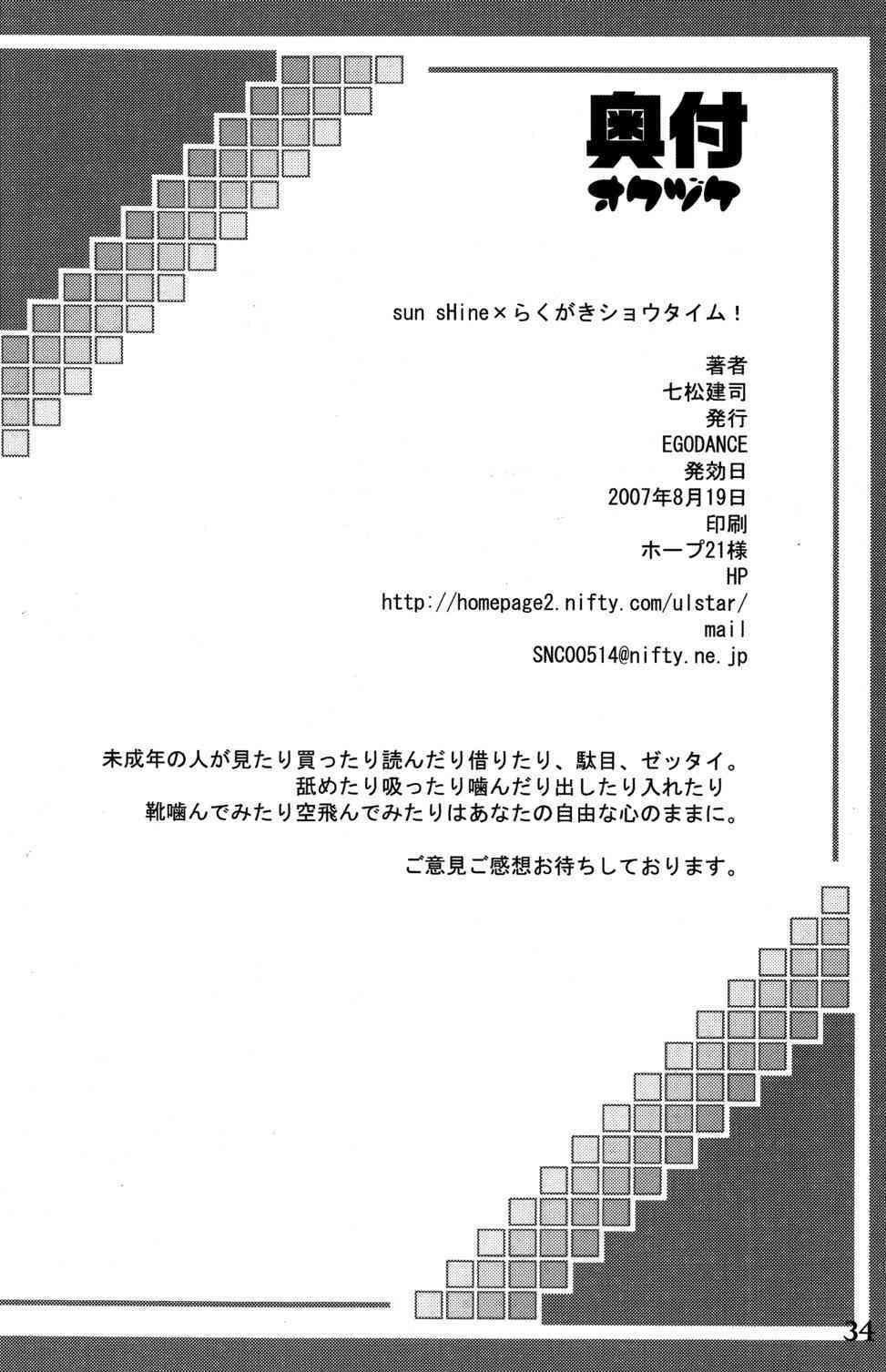 奥付
オクヅケ

sun sHine×らくがきショウタイム!

著者
七松建司
発行
EGODANCE
発効日
2007年8月19日
印刷
ホープ21様
HP
http://homepage2.nifty.com/ulstar/
mail
SNC00514@nifty.ne.jp

未成年の人が見たり買ったり読んだり借りたり、駄目、ゼッタイ。
舐めたり吸ったり噛んだり出したり入れたり
靴噛んでみたり空飛んでみたりはあなたの自由な心のままに。

ご意見ご感想お待ちしております。

34